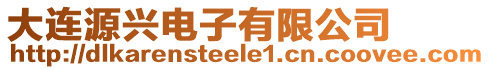 大连源兴电子有限公司
http://dlkarensteele1.cn.coovee.com